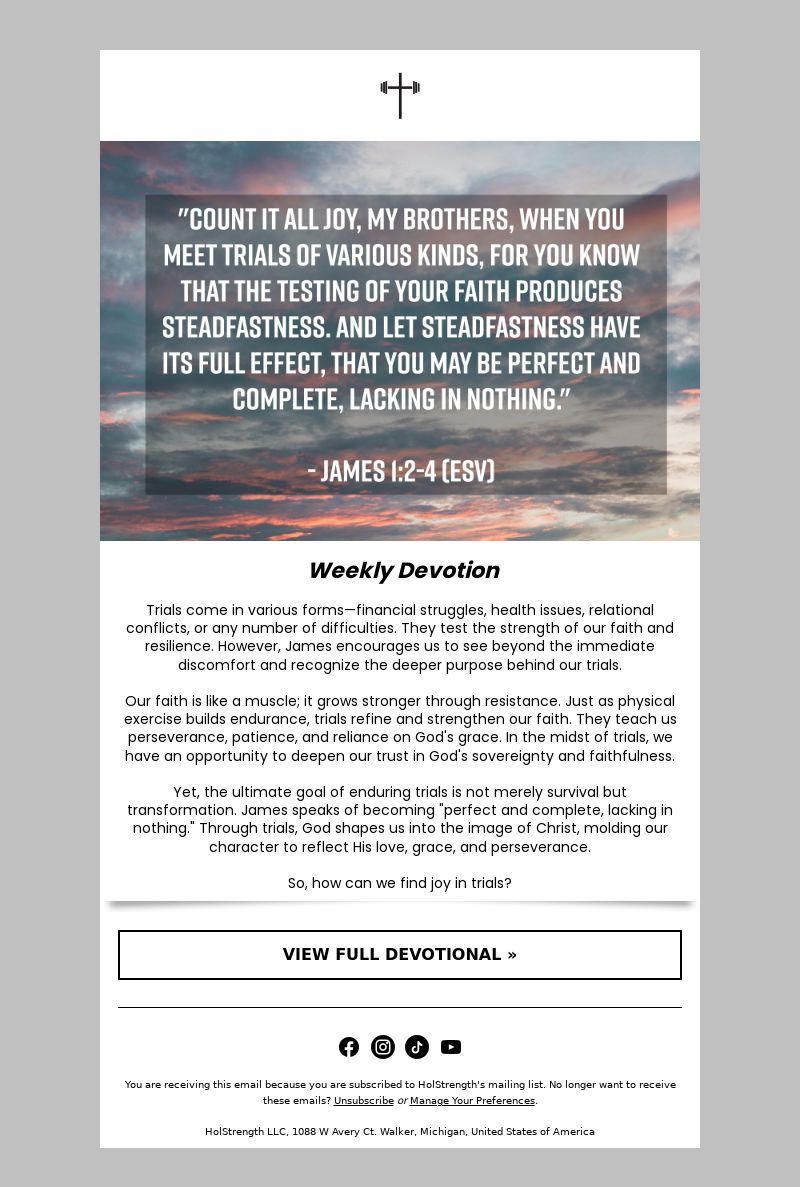 "COUNT IT ALL JOY, MY BROTHERS, WHEN YOU MEET TRIALS OF VARIOUS KINDS, FOR YOU KNOW THAT THE TESTING OF YOUR FAITH PRODUCES STEADFASTNESS. AND LET STEADFASTNESS HAVE ITS FULL EFFECT, THAT YOU MAY BE PERFECT AND COMPLETE, LACKING IN NOTHING."

- JAMES 1:2-4 (ESV)

Weekly Devotion

Trials come in various forms—financial struggles, health issues, relational conflicts, or any number of difficulties. They test the strength of our faith and resilience. However, James encourages us to see beyond the immediate discomfort and recognize the deeper purpose behind our trials.

Our faith is like a muscle; it grows stronger through resistance. Just as physical exercise builds endurance, trials refine and strengthen our faith. They teach us perseverance, patience, and reliance on God's grace. In the midst of trials, we have an opportunity to deepen our trust in God's sovereignty and faithfulness.

Yet, the ultimate goal of enduring trials is not merely survival but transformation. James speaks of becoming "perfect and complete, lacking in nothing." Through trials, God shapes us into the image of Christ, molding our character to reflect His love, grace, and perseverance.

So, how can we find joy in trials?

VIEW FULL DEVOTIONAL »

You are receiving this email because you are subscribed to HolStrength's mailing list. No longer want to receive these emails? Unsubscribe or Manage Your Preferences.

HolStrength LLC, 1088 W Avery Ct. Walker, Michigan, United States of America